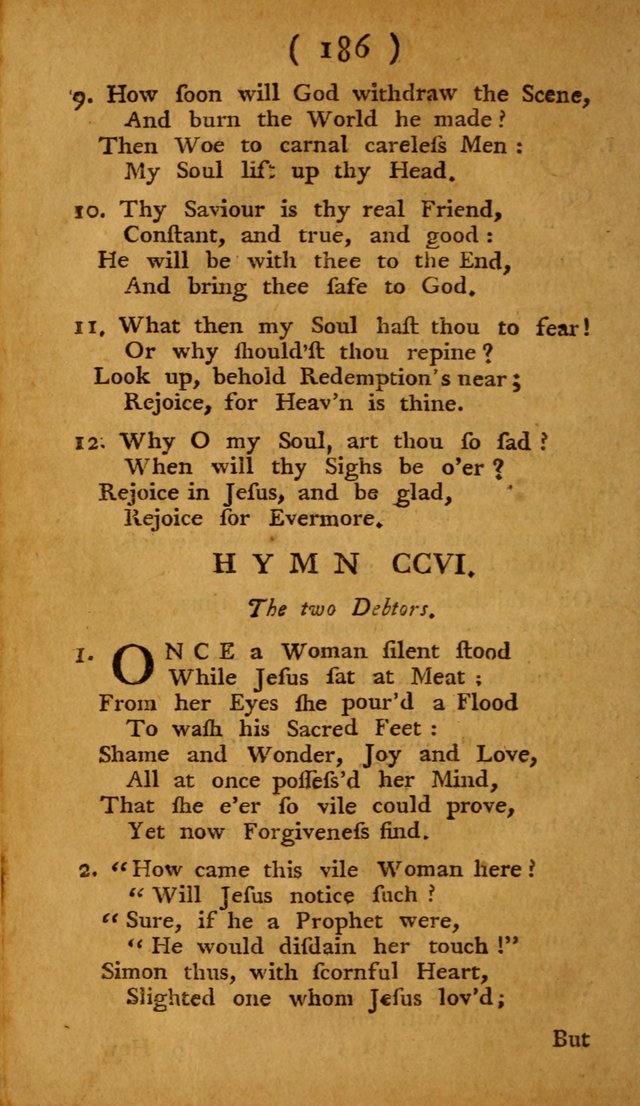 ( 186 )

9. How ſoon will God withdraw the Scene,
And burn the World he made?
Then Woe to carnal careleſs Men:
My Soul lift up thy Head.

10. Thy Saviour is thy real Friend,
Conſtant, and true, and good:
He will be with thee to the End,
And bring thee ſafe to God.

11. What then my Soul haſt thou to fear!
Or why ſhould'ſt thou repine?
Look up, behold Redemption's near;
Rejoice, for Heav'n is thine.

12. Why O my Soul, art thou ſo ſad?
When will thy Sighs be o'er?
Rejoice in Jeſus, and be glad,
Rejoice for Evermore.

HYMN CCVI.

The two Debtors.

1. ONCE a Woman ſilent ſtood
While Jeſus ſat at Meat;
From her Eyes ſhe pour'd a Flood
To waſh his Sacred Feet:
Shame and Wonder, Joy and Love,
All at once poſſeſs'd her Mind,
That ſhe e'er ſo vile could prove,
Yet now Forgiveneſs find.

2. "How came this vile Woman here?
"Will Jeſus notice ſuch?
"Sure, if he a Prophet were,
"He would diſdain her touch!"
Simon thus, with ſcornful Heart,
Slighted one whom Jeſus lov'd;

But